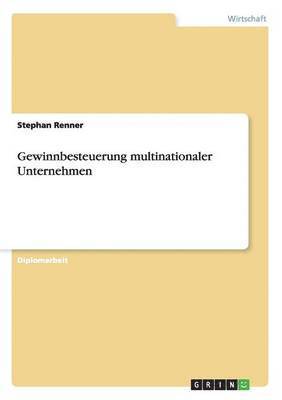 Wirtschaft

Stephan Renner

Gewinnbesteuerung multinationaler Unternehmen

Diplomarbeit

GRIN